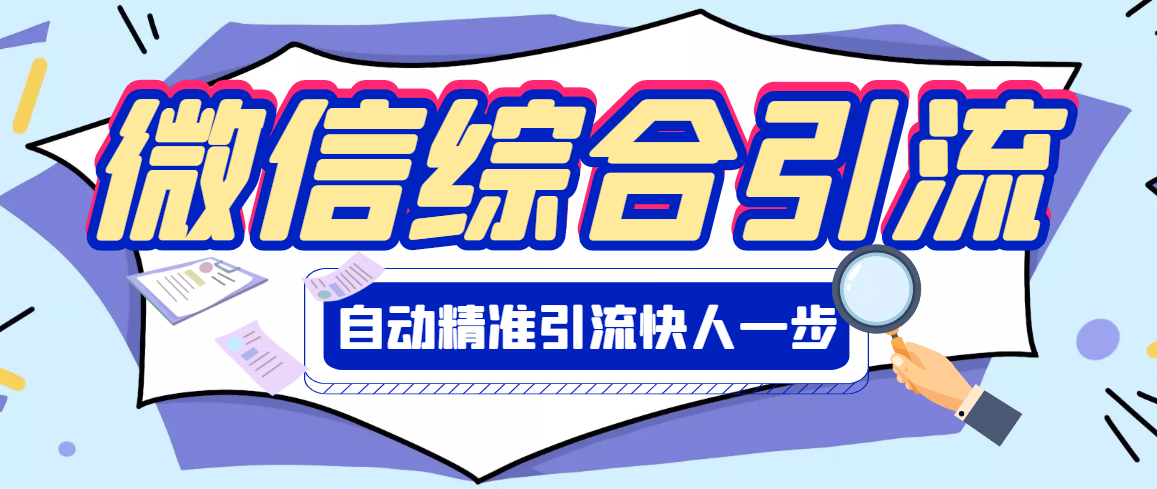 微信综合引流

自动精准引流快人一步